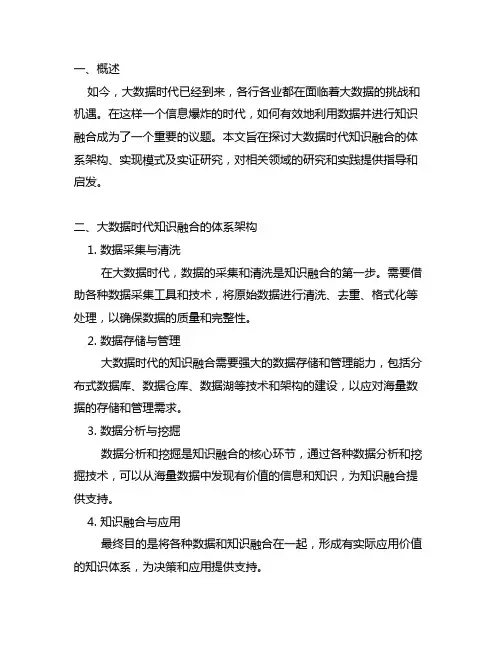 一、概述

如今，大数据时代已经到来，各行各业都在面临着大数据的挑战和机遇。在这样一个信息爆炸的时代，如何有效地利用数据并进行知识融合成为了一个重要的议题。本文旨在探讨大数据时代知识融合的体系架构、实现模式及实证研究，对相关领域的研究和实践提供指导和启发。

二、大数据时代知识融合的体系架构

1. 数据采集与清洗

在大数据时代，数据的采集和清洗是知识融合的第一步。需要借助各种数据采集工具和技术，将原始数据进行清洗、去重、格式化等处理，以确保数据的质量和完整性。

2. 数据存储与管理

大数据时代的知识融合需要强大的数据存储和管理能力，包括分布式数据库、数据仓库、数据湖等技术和架构的建设，以应对海量数据的存储和管理需求。

3. 数据分析与挖掘

数据分析和挖掘是知识融合的核心环节，通过各种数据分析和挖掘技术，可以从海量数据中发现有价值的信息和知识，为知识融合提供支持。

4. 知识融合与应用

最终目的是将各种数据和知识融合在一起，形成有实际应用价值的知识体系，为决策和应用提供支持。